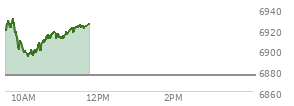 6940
6920
6900
6880
6860
10AM
12PM
2PM